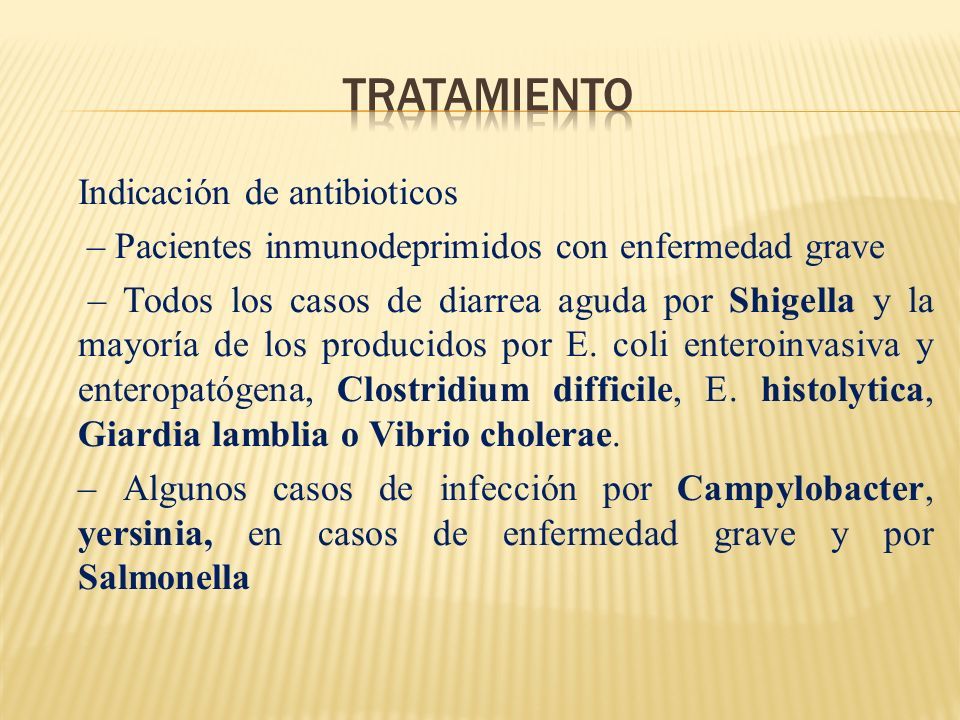 TRATAMIENTO

Indicación de antibioticos

– Pacientes inmunodeprimidos con enfermedad grave

– Todos los casos de diarrea aguda por Shigella y la mayoría de los producidos por E. coli enteroinvasiva y enteropatógena, Clostridium difficile, E. histolytica, Giardia lamblia o Vibrio cholerae.

– Algunos casos de infección por Campylobacter, yersinia, en casos de enfermedad grave y por Salmonella